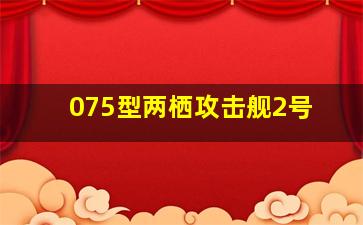 075型两栖攻击舰2号